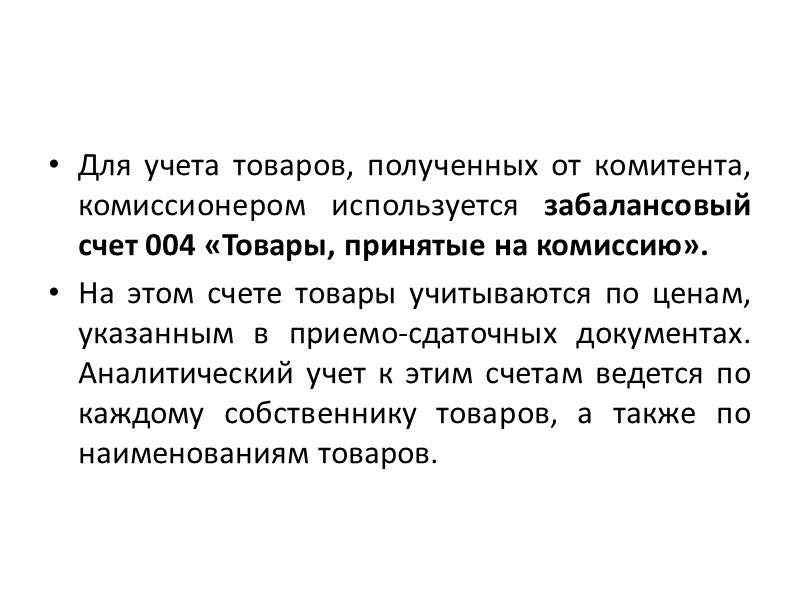 • Для учета товаров, полученных от комитента, комиссионером используется забалансовый счет 004 «Товары, принятые на комиссию».

• На этом счете товары учитываются по ценам, указанным в приемо-сдаточных документах. Аналитический учет к этим счетам ведется по каждому собственнику товаров, а также по наименованиям товаров.